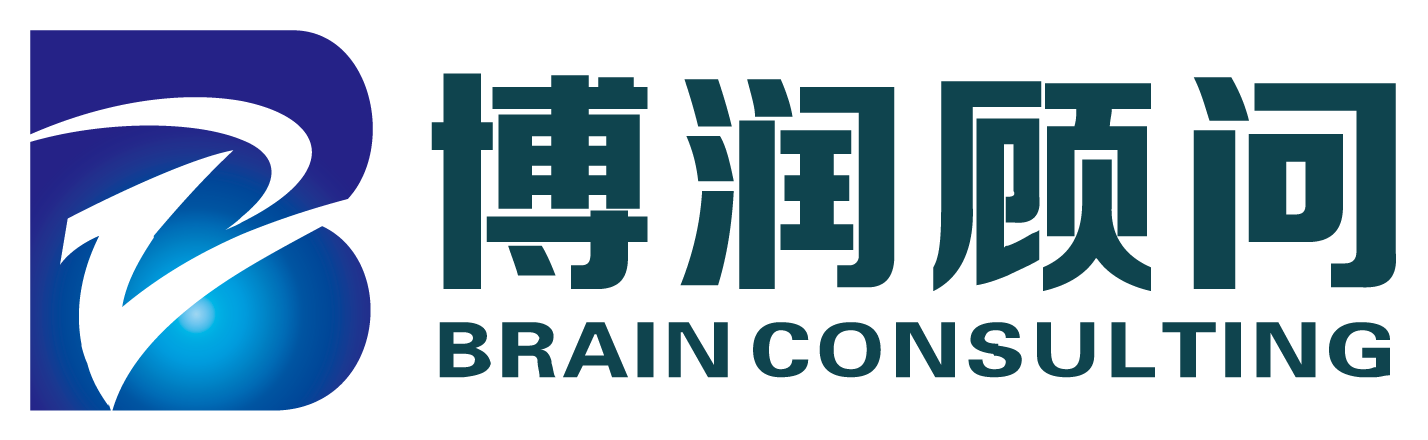 博润顾问
BRAIN CONSULTING